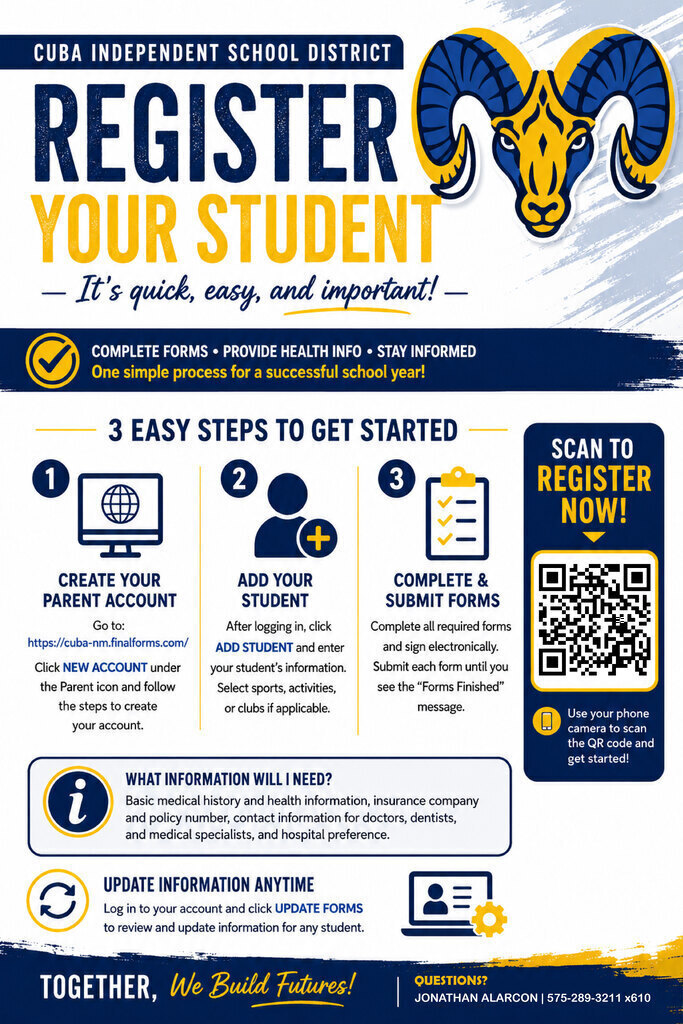 CUBA INDEPENDENT SCHOOL DISTRICT

REGISTER YOUR STUDENT

— It's quick, easy, and important! —

COMPLETE FORMS • PROVIDE HEALTH INFO • STAY INFORMED
One simple process for a successful school year!

3 EASY STEPS TO GET STARTED

1
CREATE YOUR PARENT ACCOUNT
Go to: https://cuba-nm.finalforms.com/
Click NEW ACCOUNT under the Parent icon and follow the steps to create your account.

2
ADD YOUR STUDENT
After logging in, click ADD STUDENT and enter your student's information. Select sports, activities, or clubs if applicable.

3
COMPLETE & SUBMIT FORMS
Complete all required forms and sign electronically. Submit each form until you see the "Forms Finished" message.

SCAN TO REGISTER NOW!

Use your phone camera to scan the QR code and get started!

WHAT INFORMATION WILL I NEED?
Basic medical history and health information, insurance company and policy number, contact information for doctors, dentists, and medical specialists, and hospital preference.

UPDATE INFORMATION ANYTIME
Log in to your account and click UPDATE FORMS to review and update information for any student.

TOGETHER, We Build Futures!

QUESTIONS?
JONATHAN ALARCON | 575-289-3211 x610